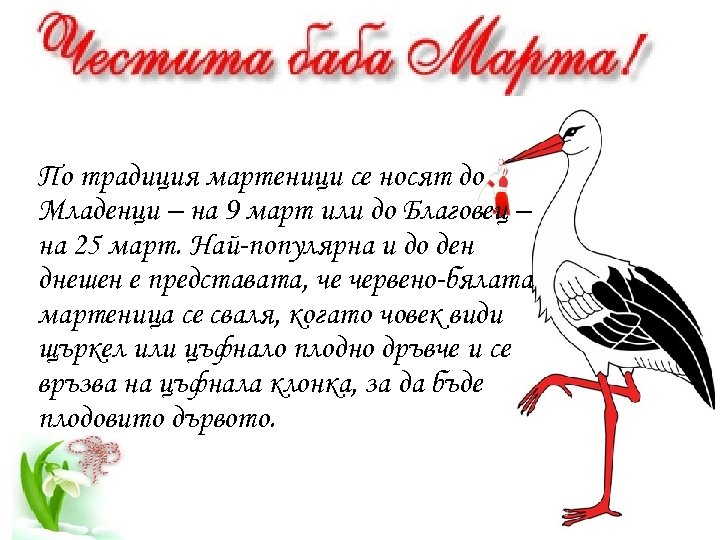 Честита баба Марта!

По традиция мартеници се носят до Младенци – на 9 март или до Благовец – на 25 март. Най-популярна и до ден днешен е представата, че червено-бялата мартеница се сваля, когато човек види щъркел или цъфнало плодно дръвче и се връзва на цъфнала клонка, за да бъде плодовито дървото.